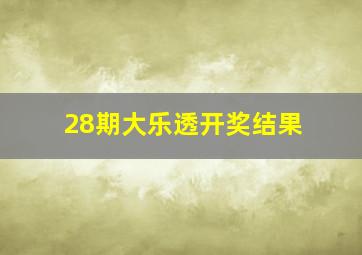 28期大乐透开奖结果